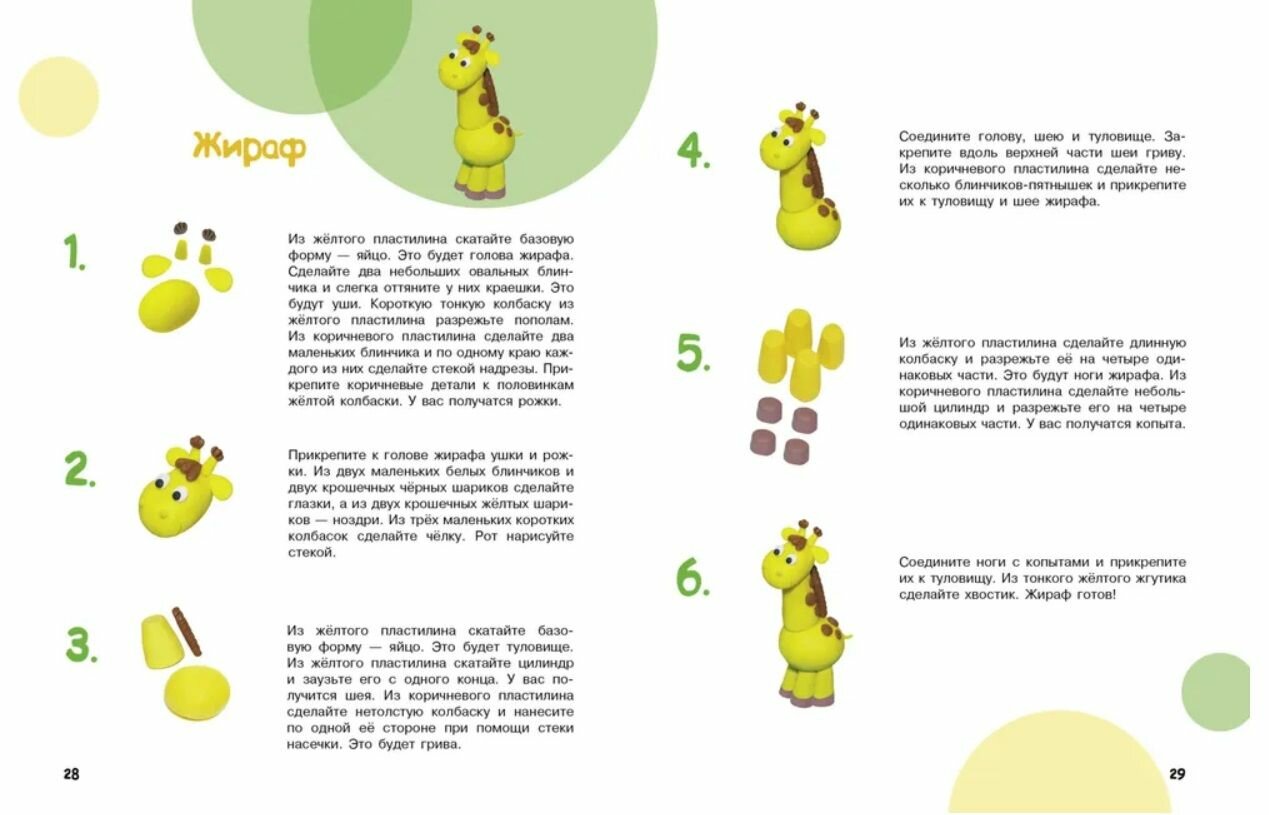 Жираф

1.

Из жёлтого пластилина скатайте базовую форму — яйцо. Это будет голова жирафа. Сделайте два небольших овальных блинчика и слегка оттяните у них краешки. Это будут уши. Короткую тонкую колбаску из жёлтого пластилина разрежьте пополам. Из коричневого пластилина сделайте два маленьких блинчика и по одному краю каждого из них сделайте стекой надрезы. Прикрепите коричневые детали к половинкам жёлтой колбаски. У вас получатся рожки.

2.

Прикрепите к голове жирафа ушки и рожки. Из двух маленьких белых блинчиков и двух крошечных чёрных шариков сделайте глазки, а из двух крошечных жёлтых шариков — ноздри. Из трёх маленьких коротких колбасок сделайте чёлку. Рот нарисуйте стекой.

3.

Из жёлтого пластилина скатайте базовую форму — яйцо. Это будет туловище. Из жёлтого пластилина скатайте цилиндр и заузьте его с одного конца. У вас получится шея. Из коричневого пластилина сделайте нетолстую колбаску и нанесите по одной её стороне при помощи стеки насечки. Это будет грива.

28

4.

Соедините голову, шею и туловище. Закрепите вдоль верхней части шеи гриву. Из коричневого пластилина сделайте несколько блинчиков-пятнышек и прикрепите их к туловищу и шее жирафа.

5.

Из жёлтого пластилина сделайте длинную колбаску и разрежьте её на четыре одинаковых части. Это будут ноги жирафа. Из коричневого пластилина сделайте небольшой цилиндр и разрежьте его на четыре одинаковых части. У вас получатся копыта.

6.

Соедините ноги с копытами и прикрепите их к туловищу. Из тонкого жёлтого жгутика сделайте хвостик. Жираф готов!

29